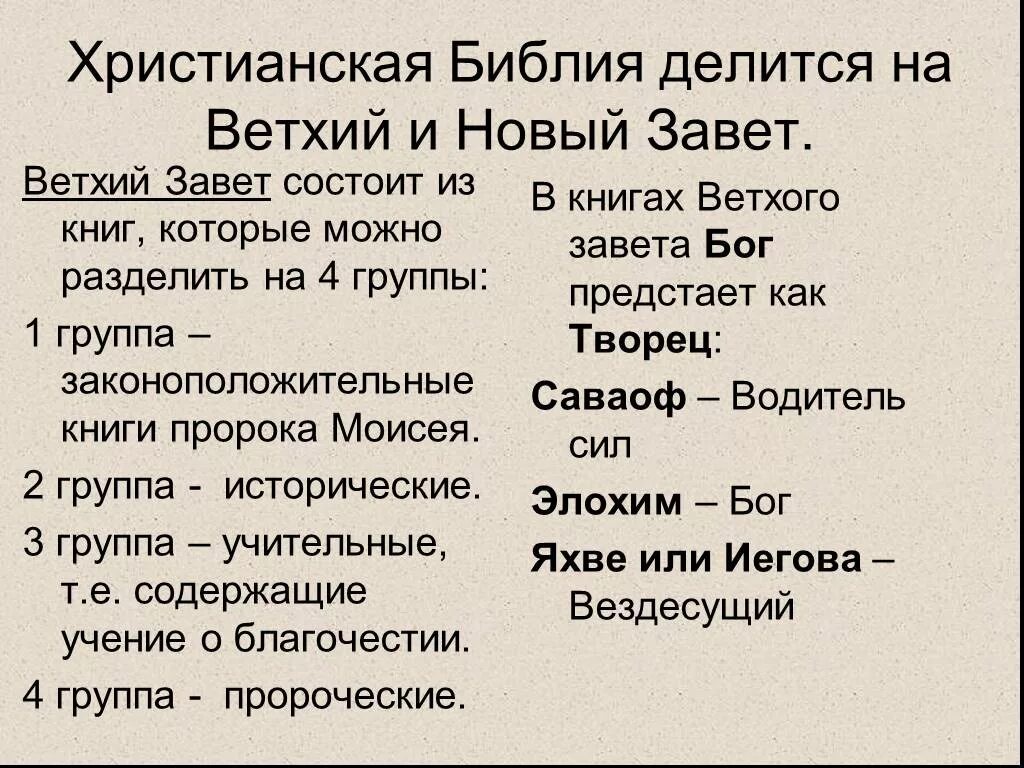 Христианская Библия делится на Ветхий и Новый Завет.

Ветхий Завет состоит из книг, которые можно разделить на 4 группы:

1 группа – законоположительные книги пророка Моисея.

2 группа - исторические.

3 группа – учительные, т.е. содержащие учение о благочестии.

4 группа - пророческие.

В книгах Ветхого завета Бог предстает как Творец:

Саваоф – Водитель сил

Элохим – Бог

Яхве или Иегова – Вездесущий